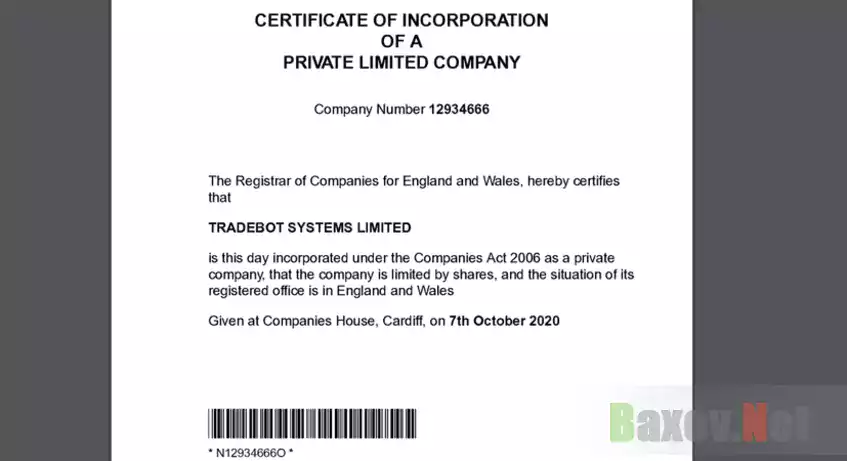 CERTIFICATE OF INCORPORATION
OF A
PRIVATE LIMITED COMPANY

Company Number 12934666

The Registrar of Companies for England and Wales, hereby certifies that

TRADEBOT SYSTEMS LIMITED

is this day incorporated under the Companies Act 2006 as a private company, that the company is limited by shares, and the situation of its registered office is in England and Wales

Given at Companies House, Cardiff, on 7th October 2020

* N12934666O *

Baxov.Net